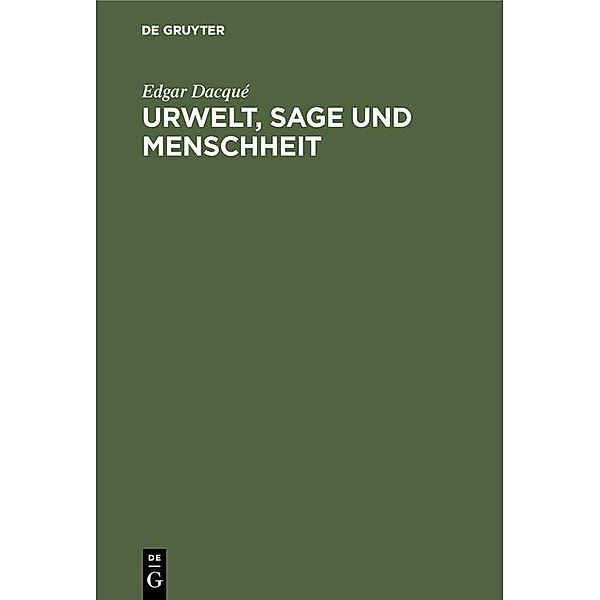 DE GRUYTER

Edgar Dacqué

URWELT, SAGE UND MENSCHHEIT

DE
G